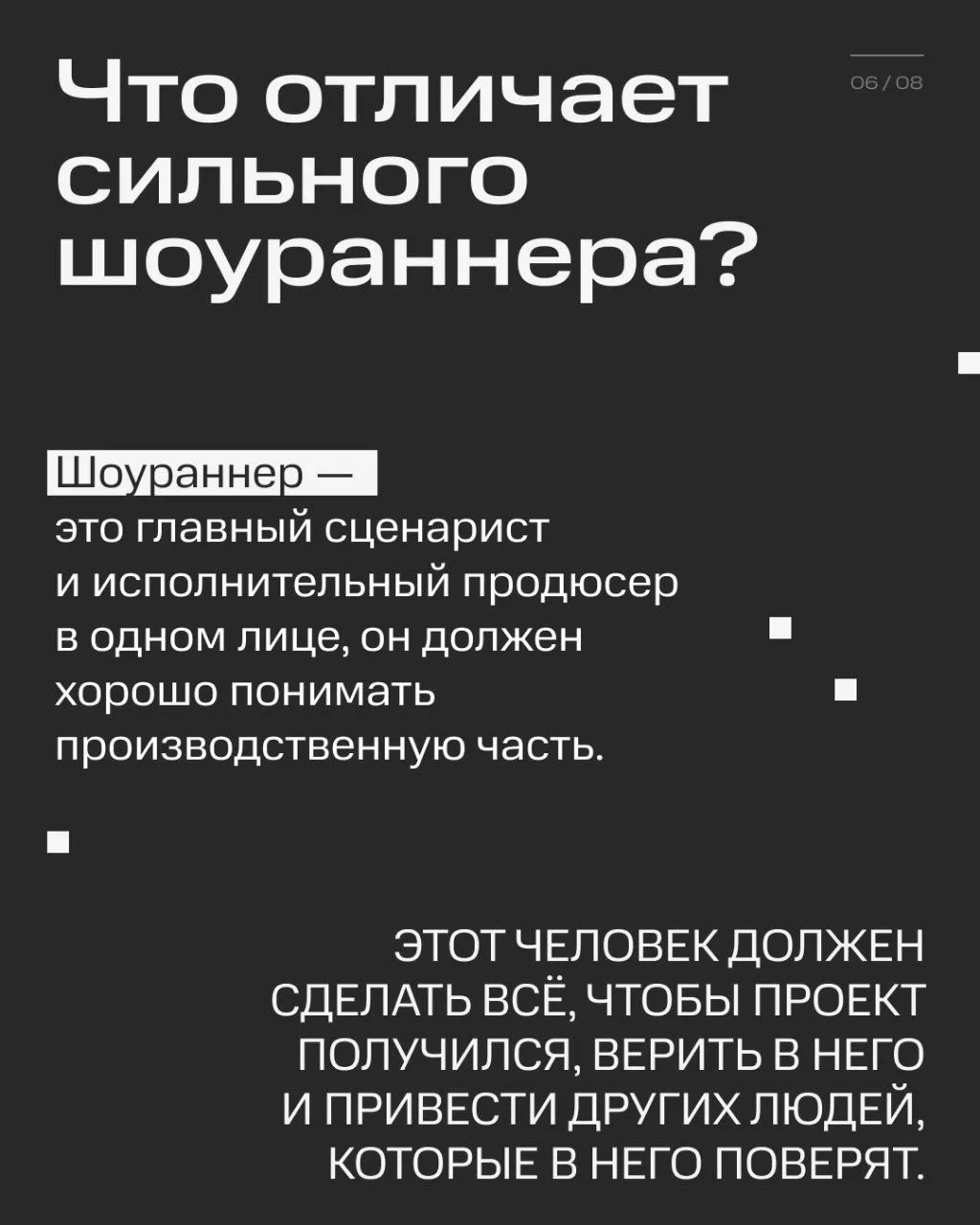 Что отличает сильного шоураннера?

06 / 08

Шоураннер — это главный сценарист и исполнительный продюсер в одном лице, он должен хорошо понимать производственную часть.

ЭТОТ ЧЕЛОВЕК ДОЛЖЕН СДЕЛАТЬ ВСЁ, ЧТОБЫ ПРОЕКТ ПОЛУЧИЛСЯ, ВЕРИТЬ В НЕГО И ПРИВЕСТИ ДРУГИХ ЛЮДЕЙ, КОТОРЫЕ В НЕГО ПОВЕРЯТ.